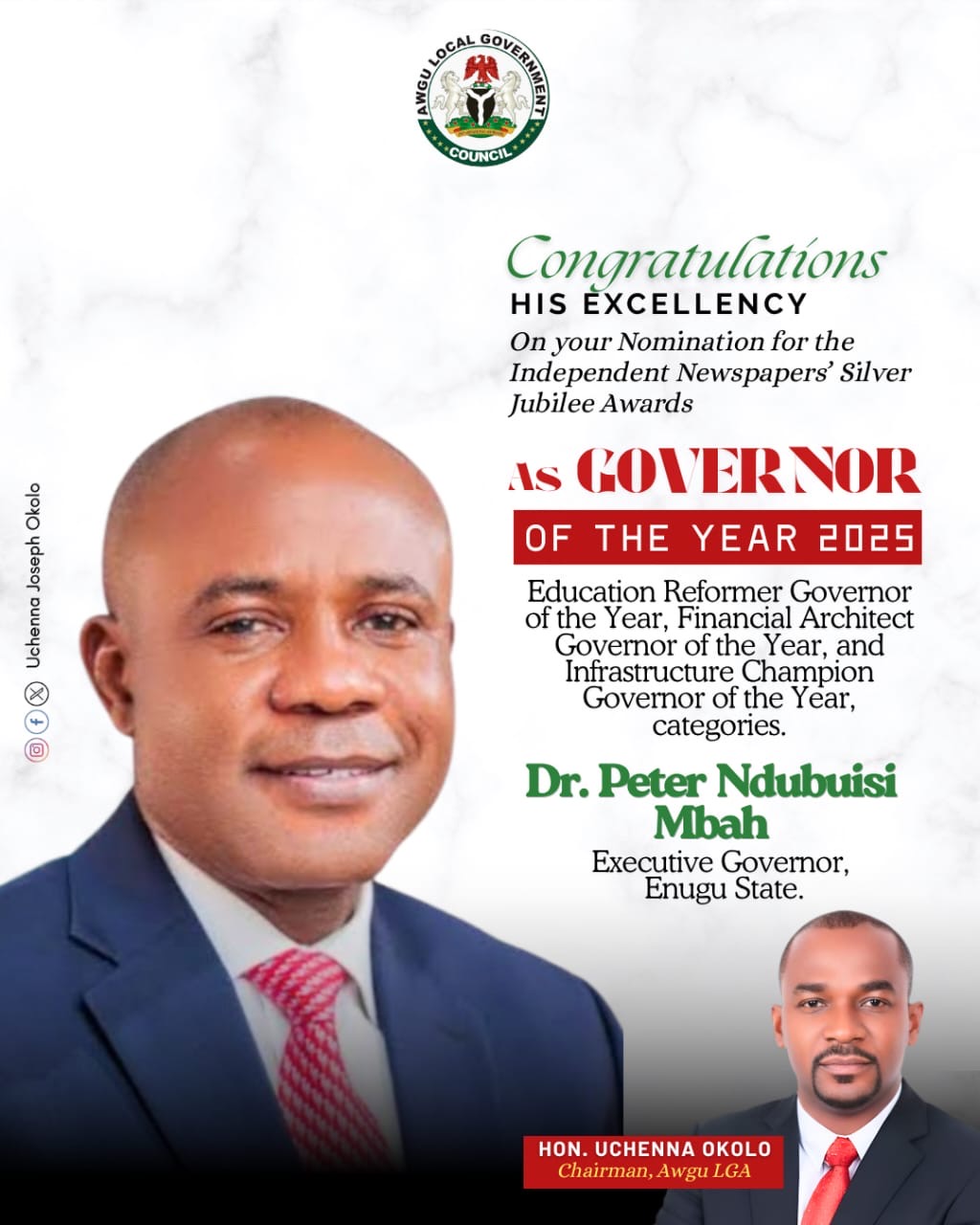 AWGU LOCAL GOVERNMENT COUNCIL

Congratulations
HIS EXCELLENCY
On your Nomination for the Independent Newspapers' Silver Jubilee Awards

As GOVERNOR
OF THE YEAR 2025

Education Reformer Governor of the Year, Financial Architect Governor of the Year, and Infrastructure Champion Governor of the Year, categories.

Dr. Peter Ndubuisi Mbah
Executive Governor, Enugu State.

Uchenna Joseph Okolo

HON. UCHENNA OKOLO
Chairman, Awgu LGA